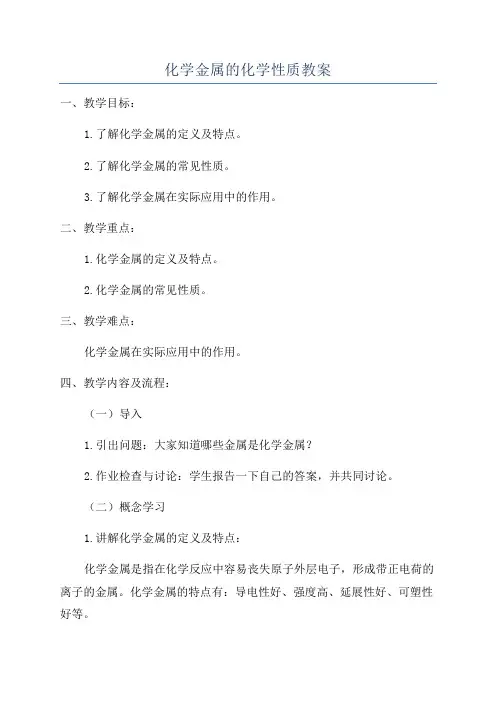 化学金属的化学性质教案

一、教学目标：

1.了解化学金属的定义及特点。

2.了解化学金属的常见性质。

3.了解化学金属在实际应用中的作用。

二、教学重点：

1.化学金属的定义及特点。

2.化学金属的常见性质。

三、教学难点：

化学金属在实际应用中的作用。

四、教学内容及流程：

（一）导入

1.引出问题：大家知道哪些金属是化学金属？

2.作业检查与讨论：学生报告一下自己的答案，并共同讨论。

（二）概念学习

1.讲解化学金属的定义及特点：

化学金属是指在化学反应中容易丧失原子外层电子，形成带正电荷的离子的金属。化学金属的特点有：导电性好、强度高、延展性好、可塑性好等。